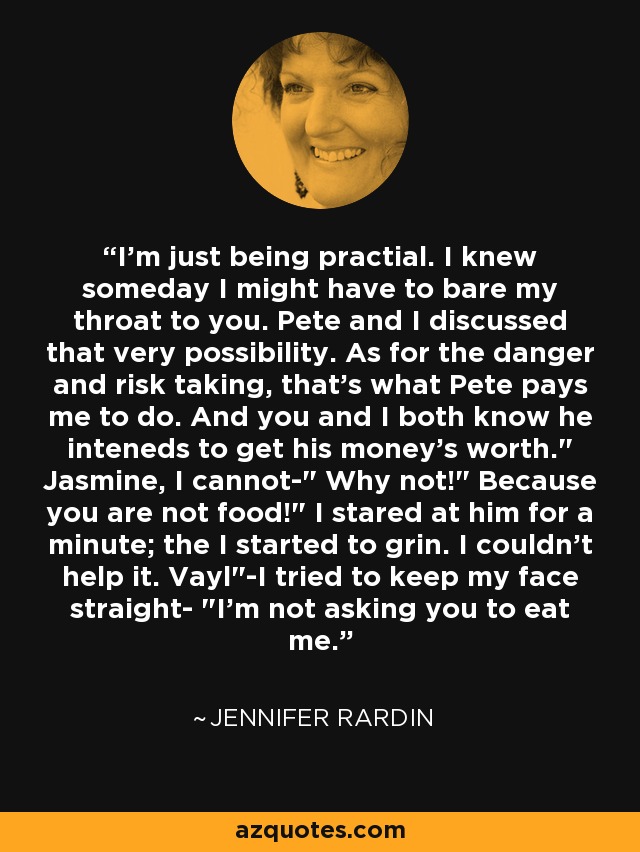 “I’m just being practial. I knew someday I might have to bare my throat to you. Pete and I discussed that very possibility. As for the danger and risk taking, that’s what Pete pays me to do. And you and I both know he inteneds to get his money’s worth." Jasmine, I cannot-" Why not!" Because you are not food!" I stared at him for a minute; the I started to grin. I couldn’t help it. Vayl"-I tried to keep my face straight- "I’m not asking you to eat me.”

~JENNIFER RARDIN

azquotes.com